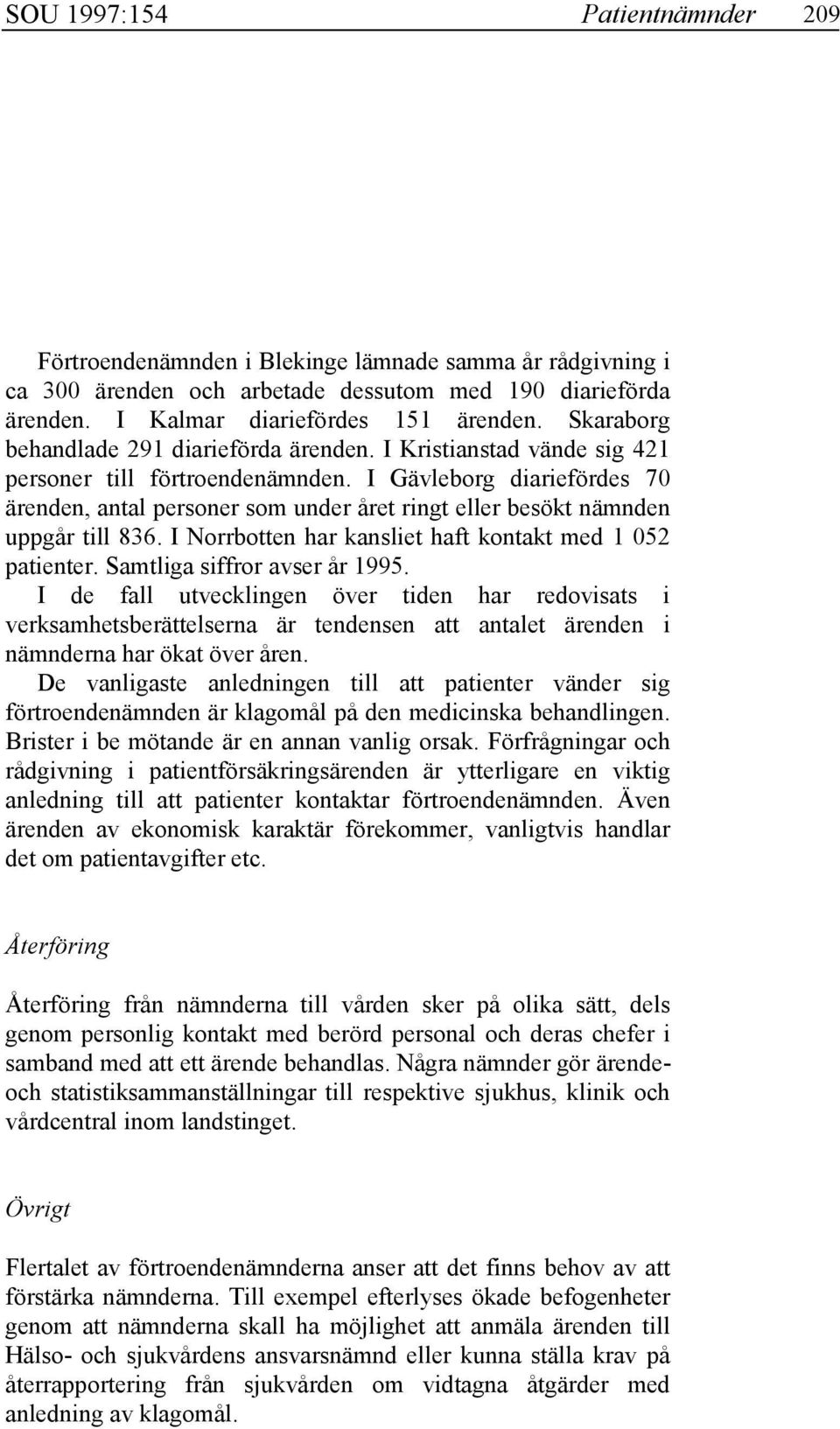 SOU 1997:154 Patientnämnder 209

Förtroendenämnden i Blekinge lämnade samma år rådgivning i ca 300 ärenden och arbetade dessutom med 190 diarieförda ärenden. I Kalmar diariefördes 151 ärenden. Skaraborg behandlade 291 diarieförda ärenden. I Kristianstad vände sig 421 personer till förtroendenämnden. I Gävleborg diariefördes 70 ärenden, antal personer som under året ringt eller besökt nämnden uppgår till 836. I Norrbotten har kansliet haft kontakt med 1 052 patienter. Samtliga siffror avser år 1995.

I de fall utvecklingen över tiden har redovisats i verksamhetsberättelserna är tendensen att antalet ärenden i nämnderna har ökat över åren.

De vanligaste anledningen till att patienter vänder sig förtroendenämnden är klagomål på den medicinska behandlingen. Brister i be mötande är en annan vanlig orsak. Förfrågningar och rådgivning i patientförsäkringsärenden är ytterligare en viktig anledning till att patienter kontaktar förtroendenämnden. Även ärenden av ekonomisk karaktär förekommer, vanligtvis handlar det om patientavgifter etc.

Återföring

Återföring från nämnderna till vården sker på olika sätt, dels genom personlig kontakt med berörd personal och deras chefer i samband med att ett ärende behandlas. Några nämnder gör ärende- och statistiksammanställningar till respektive sjukhus, klinik och vårdcentral inom landstinget.

Övrigt

Flertalet av förtroendenämnderna anser att det finns behov av att förstärka nämnderna. Till exempel efterlyses ökade befogenheter genom att nämnderna skall ha möjlighet att anmäla ärenden till Hälso- och sjukvårdens ansvarsnämnd eller kunna ställa krav på återrapportering från sjukvården om vidtagna åtgärder med anledning av klagomål.